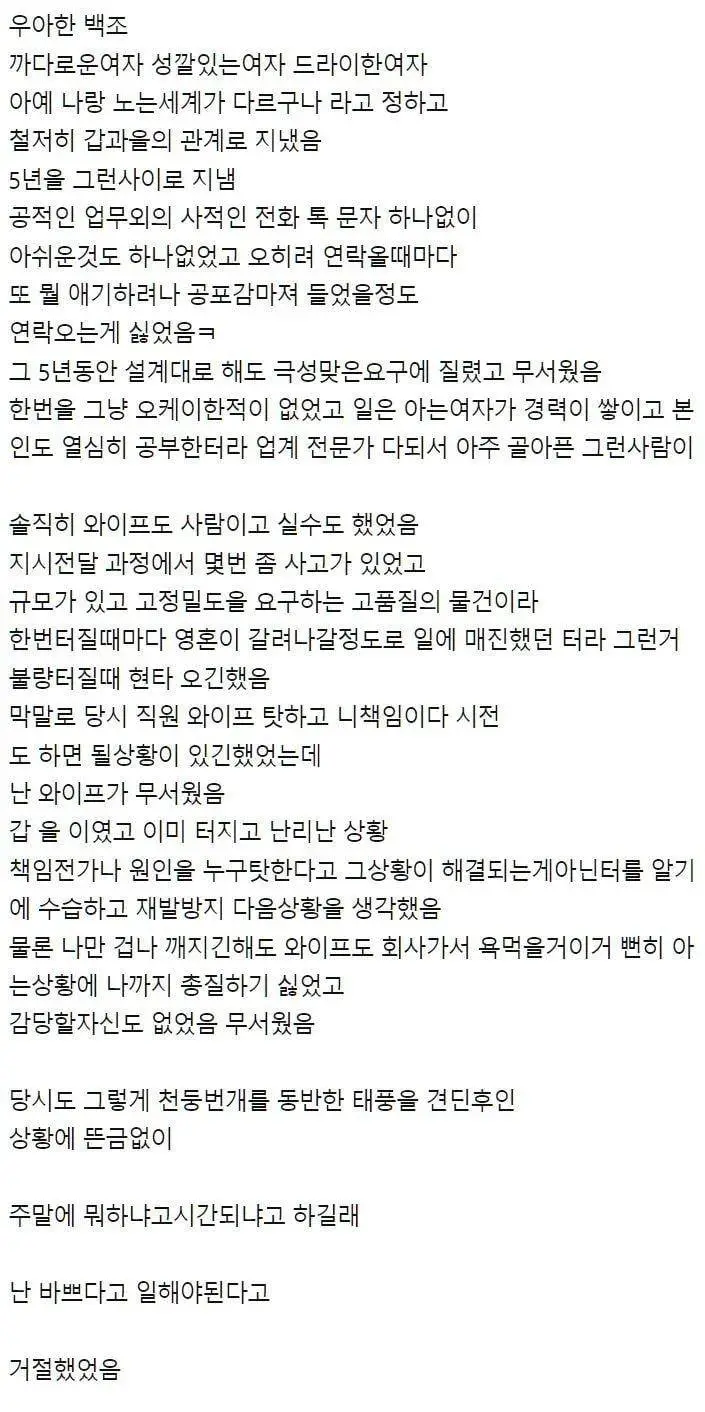 우아한 백조
까다로운여자 성깔있는여자 드라이한여자
아예 나랑 노는세계가 다르구나 라고 정하고
철저히 갑과을의 관계로 지냈음
5년을 그런사이로 지냄
공적인 업무외의 사적인 전화 톡 문자 하나없이
아쉬운것도 하나없었고 오히려 연락올때마다
또 뭘 얘기하려나 공포감마져 들었을정도
연락오는게 싫었음ㅋ
그 5년동안 설계대로 해도 극성맞은요구에 질렸고 무서웠음
한번을 그냥 오케이한적이 없었고 일은 아는여자가 경력이 쌓이고 본인도 열심히 공부한터라 업계 전문가 다되서 아주 골아픈 그런사람이

솔직히 와이프도 사람이고 실수도 했었음
지시전달 과정에서 몇번 좀 사고가 있었고
규모가 있고 고정밀도를 요구하는 고품질의 물건이라
한번터질때마다 영혼이 갈려나갈정도로 일에 매진했던 터라 그런거 불량터질때 현타 오긴했음
막말로 당시 직원 와이프 탓하고 니책임이다 시전
도 하면 될상황이 있긴했었는데
난 와이프가 무서웠음
갑 을 이였고 이미 터지고 난리난 상황
책임전가나 원인을 누구탓한다고 그상황이 해결되는게아닌터를 알기에 수습하고 재발방지 다음상황을 생각했음
물론 나만 겁나 깨지긴해도 와이프도 회사가서 욕먹을거이거 뻔히 아는상황에 나까지 총질하기 싫었고
감당할자신도 없었음 무서웠음

당시도 그렇게 천둥번개를 동반한 태풍을 견딘후인
상황에 뜬금없이

주말에 뭐하냐고시간되냐고 하길래

난 바쁘다고 일해야된다고

거절했었음